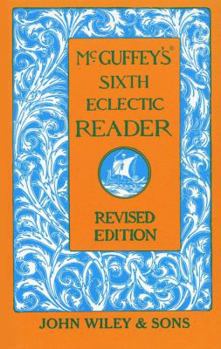 McGUFFEY'S®
SIXTH
ECLECTIC
READER

REVISED
EDITION

JOHN WILEY & SONS